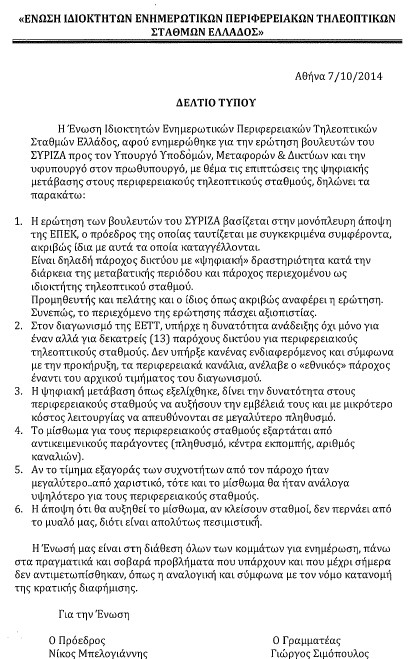 «ΕΝΩΣΗ ΙΔΙΟΚΤΗΤΩΝ ΕΝΗΜΕΡΩΤΙΚΩΝ ΠΕΡΙΦΕΡΕΙΑΚΩΝ ΤΗΛΕΟΠΤΙΚΩΝ ΣΤΑΘΜΩΝ ΕΛΛΑΔΟΣ»

Αθήνα 7/10/2014

ΔΕΛΤΙΟ ΤΥΠΟΥ

Η Ένωση Ιδιοκτητών Ενημερωτικών Περιφερειακών Τηλεοπτικών Σταθμών Ελλάδος, αφού ενημερώθηκε για την ερώτηση βουλευτών του ΣΥΡΙΖΑ προς τον Υπουργό Υποδομών, Μεταφορών & Δικτύων και την υφυπουργό στον πρωθυπουργό, με θέμα τις επιπτώσεις της ψηφιακής μετάβασης στους περιφερειακούς τηλεοπτικούς σταθμούς, δηλώνει τα παρακάτω:

1. Η ερώτηση των βουλευτών του ΣΥΡΙΖΑ βασίζεται στην μονόπλευρη άποψη της ΕΠΕΚ, ο πρόεδρος της οποίας ταυτίζεται με συγκεκριμένα συμφέροντα, ακριβώς ίδια με αυτά τα οποία καταγγέλλονται.
Είναι δηλαδή πάροχος δικτύου με «ψηφιακή» δραστηριότητα κατά την διάρκεια της μεταβατικής περιόδου και πάροχος περιεχομένου ως ιδιοκτήτης τηλεοπτικού σταθμού.
Προμηθευτής και πελάτης και ο ίδιος όπως ακριβώς αναφέρει η ερώτηση. Συνεπώς, το περιεχόμενο της ερώτησης πάσχει αξιοπιστίας.
2. Στον διαγωνισμό της ΕΕΤΤ, υπήρχε η δυνατότητα ανάδειξης όχι μόνο για έναν αλλά για δεκατρείς (13) παρόχους δικτύου για περιφερειακούς τηλεοπτικούς σταθμούς. Δεν υπήρξε κανένας ενδιαφερόμενος και σύμφωνα με την προκήρυξη, τα περιφερειακά κανάλια, ανέλαβε ο «εθνικός» πάροχος έναντι του αρχικού τιμήματος του διαγωνισμού.
3. Η ψηφιακή μετάβαση όπως εξελίχθηκε, δίνει την δυνατότητα στους περιφερειακούς σταθμούς να αυξήσουν την εμβέλειά τους και με μικρότερο κόστος λειτουργίας να απευθύνονται σε μεγαλύτερο πληθυσμό.
4. Το μίσθωμα για τους περιφερειακούς σταθμούς εξαρτάται από αντικειμενικούς παράγοντες (πληθυσμό, κέντρα εκπομπής, αριθμός καναλιών).
5. Αν το τίμημα εξαγοράς των συχνοτήτων από τον πάροχο ήταν μεγαλύτερο..από χαριστικό, τότε και το μίσθωμα θα ήταν ανάλογα υψηλότερο για τους περιφερειακούς σταθμούς.
6. Η άποψη ότι θα αυξηθεί το μίσθωμα, αν κλείσουν σταθμοί, δεν περνάει από το μυαλό μας, διότι είναι απολύτως πεσιμιστική.

Η Ένωσή μας είναι στη διάθεση όλων των κομμάτων για ενημέρωση, πάνω στα πραγματικά και σοβαρά προβλήματα που υπάρχουν και που μέχρι σήμερα δεν αντιμετωπίσθηκαν, όπως η αναλογική και σύμφωνα με τον νόμο κατανομή της κρατικής διαφήμισης.

Για την Ένωση

Ο Πρόεδρος
Νίκος Μπελογιάννης

Ο Γραμματέας
Γιώργος Σιμόπουλος